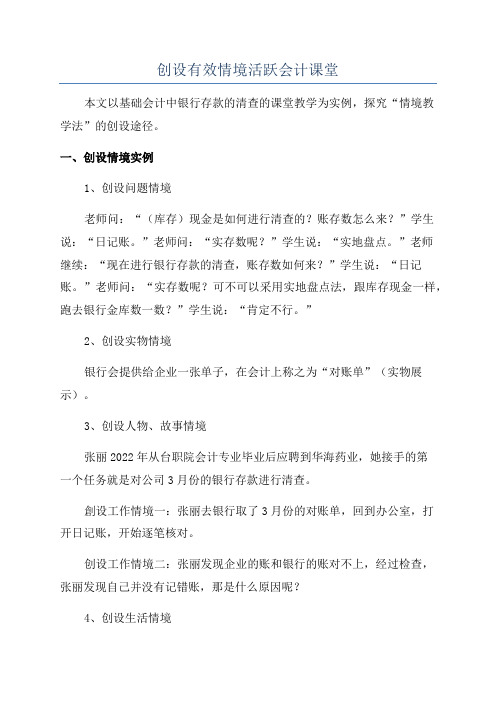 创设有效情境活跃会计课堂

本文以基础会计中银行存款的清查的课堂教学为实例，探究“情境教学法”的创设途径。

一、创设情境实例

1、创设问题情境

老师问：“（库存）现金是如何进行清查的？账存数怎么来？”学生说：“日记账。”老师问：“实存数呢？”学生说：“实地盘点。”老师继续：“现在进行银行存款的清查，账存数如何来？”学生说：“日记账。”老师问：“实存数呢？可不可以采用实地盘点法，跟库存现金一样，跑去银行金库数一数？”学生说：“肯定不行。”

2、创设实物情境

银行会提供给企业一张单子，在会计上称之为“对账单”（实物展示）。

3、创设人物、故事情境

张丽2022年从台职院会计专业毕业后应聘到华海药业，她接手的第一个任务就是对公司3月份的银行存款进行清查。

創设工作情境一：张丽去银行取了3月份的对账单，回到办公室，打开日记账，开始逐笔核对。

创设工作情境二：张丽发现企业的账和银行的账对不上，经过检查，张丽发现自己并没有记错账，那是什么原因呢？

4、创设生活情境